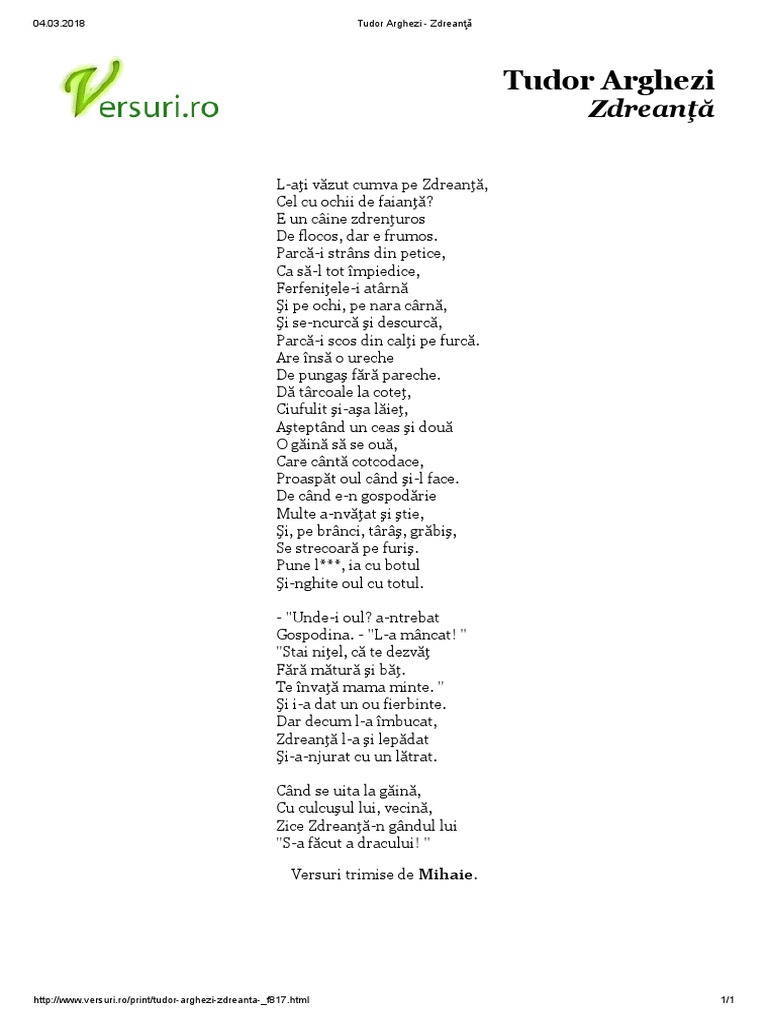 04.03.2018 Tudor Arghezi - Zdreanţă

Versuri.ro

Tudor Arghezi
Zdreanţă

L-aţi văzut cumva pe Zdreanţă,
Cel cu ochii de faianţă?
E un câine zdrenţuros
De flocos, dar e frumos.
Parcă-i strâns din petice,
Ca să-l tot împiedice,
Ferfeniţele-i atârnă
Şi pe ochi, pe nara cârnă,
Şi se-ncurcă şi descurcă,
Parcă-i scos din calţi pe furcă.
Are însă o ureche
De pungaş fără pareche.
Dă târcoale la coteţ,
Ciufulit şi-aşa lăieţ,
Aşteptând un ceas şi două
O găină să se ouă,
Care cântă cotcodace,
Proaspăt oul când şi-l face.
De când e-n gospodărie
Multe a-nvăţat şi ştie,
Şi, pe brânci, târâş, grăbiş,
Se strecoară pe furiş.
Pune l***, ia cu botul
Şi-nghite oul cu totul.

- "Unde-i oul? a-ntrebat
Gospodina. - "L-a mâncat! "
"Stai niţel, că te dezvăţ
Fără mătură şi băţ.
Te învaţă mama minte. "
Şi i-a dat un ou fierbinte.
Dar decum l-a îmbucat,
Zdreanţă l-a şi lepădat
Şi-a-njurat cu un lătrat.

Când se uita la găină,
Cu culcuşul lui, vecină,
Zice Zdreanţă-n gândul lui
"S-a făcut a dracului! "

Versuri trimise de Mihaie.

http://www.versuri.ro/print/tudor-arghezi-zdreanta-_f817.html 1/1